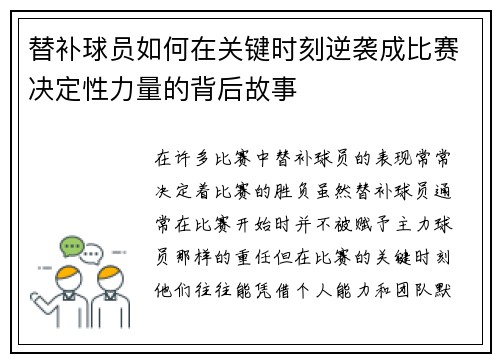 替补球员如何在关键时刻逆袭成比赛决定性力量的背后故事

在许多比赛中替补球员的表现常常决定着比赛的胜负虽然替补球员通常在比赛开始时并不被赋予主力球员那样的重任但在比赛的关键时刻他们往往能凭借个人能力和团队默